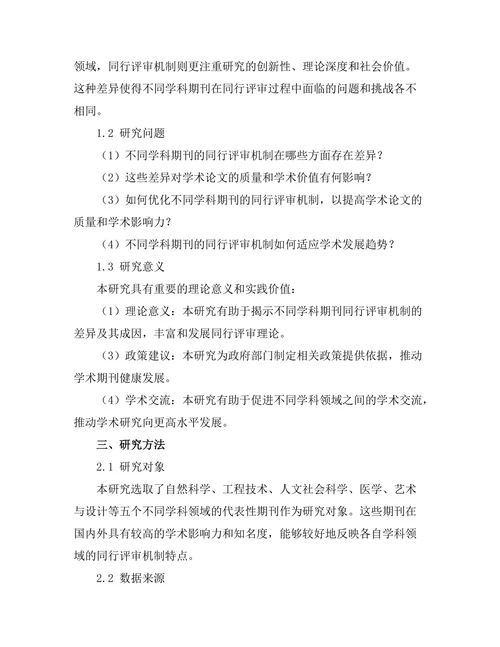 领域，同行评审机制则更注重研究的创新性、理论深度和社会价值。这种差异使得不同学科期刊在同行评审过程中面临的问题和挑战各不相同。

1.2 研究问题

（1）不同学科期刊的同行评审机制在哪些方面存在差异？

（2）这些差异对学术论文的质量和学术价值有何影响？

（3）如何优化不同学科期刊的同行评审机制，以提高学术论文的质量和学术影响力？

（4）不同学科期刊的同行评审机制如何适应学术发展趋势？

1.3 研究意义

本研究具有重要的理论意义和实践价值：

（1）理论意义：本研究有助于揭示不同学科期刊同行评审机制的差异及其成因，丰富和发展同行评审理论。

（3）政策建议：本研究为政府部门制定相关政策提供依据，推动学术期刊健康发展。

（4）学术交流：本研究有助于促进不同学科领域之间的学术交流，推动学术研究向更高水平发展。

三、研究方法

2.1 研究对象

本研究选取了自然科学、工程技术、人文社会科学、医学、艺术与设计等五个不同学科领域的代表性期刊作为研究对象。这些期刊在国内外具有较高的学术影响力和知名度，能够较好地反映各自学科领域的同行评审机制特点。

2.2 数据来源